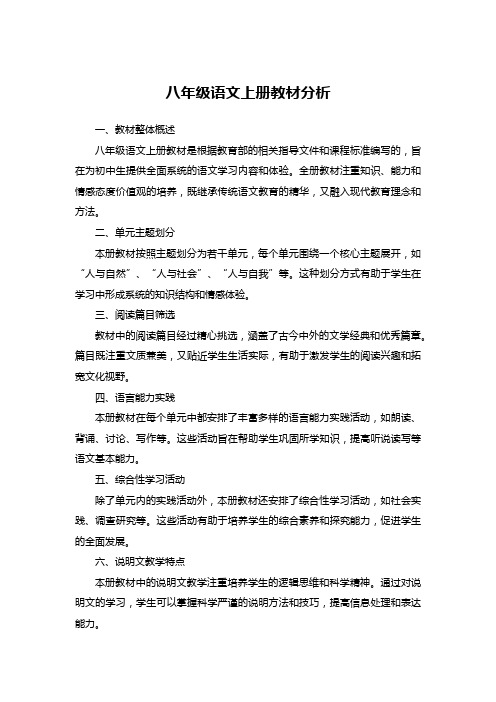 八年级语文上册教材分析

一、教材整体概述

八年级语文上册教材是根据教育部的相关指导文件和课程标准编写的，旨在为初中生提供全面系统的语文学习内容和体验。全册教材注重知识、能力和情感态度价值观的培养，既继承传统语文教育的精华，又融入现代教育理念和方法。

二、单元主题划分

本册教材按照主题划分为若干单元，每个单元围绕一个核心主题展开，如“人与自然”、“人与社会”、“人与自我”等。这种划分方式有助于学生在学习中形成系统的知识结构和情感体验。

三、阅读篇目筛选

教材中的阅读篇目经过精心挑选，涵盖了古今中外的文学经典和优秀篇章。篇目既注重文质兼美，又贴近学生生活实际，有助于激发学生的阅读兴趣和拓宽文化视野。

四、语言能力实践

本册教材在每个单元中都安排了丰富多样的语言能力实践活动，如朗读、背诵、讨论、写作等。这些活动旨在帮助学生巩固所学知识，提高听说读写等语文基本能力。

五、综合性学习活动

除了单元内的实践活动外，本册教材还安排了综合性学习活动，如社会实践、调查研究等。这些活动有助于培养学生的综合素养和探究能力，促进学生的全面发展。

六、说明文教学特点

本册教材中的说明文教学注重培养学生的逻辑思维和科学精神。通过对说明文的学习，学生可以掌握科学严谨的说明方法和技巧，提高信息处理和表达能力。